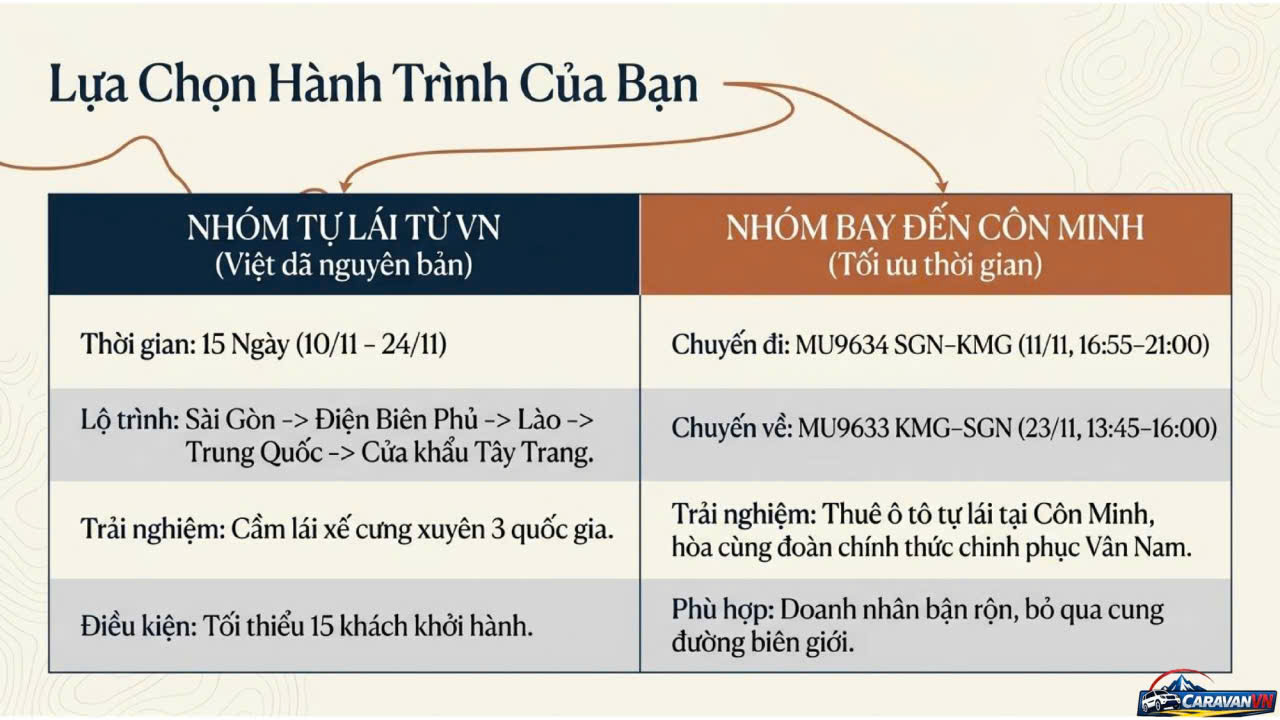 Lựa Chọn Hành Trình Của Bạn

| NHÓM TỰ LÁI TỪ VN (Việt dã nguyên bản) | NHÓM BAY ĐẾN CÔN MINH (Tối ưu thời gian) |
|---|---|
| Thời gian: 15 Ngày (10/11 - 24/11) | Chuyến đi: MU9634 SGN-KMG (11/11, 16:55-21:00) |
| Lộ trình: Sài Gòn -> Điện Biên Phủ -> Lào -> Trung Quốc -> Cửa khẩu Tây Trang. | Chuyến về: MU9633 KMG-SGN (23/11, 13:45-16:00) |
| Trải nghiệm: Cầm lái xế cưng xuyên 3 quốc gia. | Trải nghiệm: Thuê ô tô tự lái tại Côn Minh, hòa cùng đoàn chính thức chinh phục Vân Nam. |
| Điều kiện: Tối thiểu 15 khách khởi hành. | Phù hợp: Doanh nhân bận rộn, bỏ qua cung đường biên giới. |

CARAVANVN